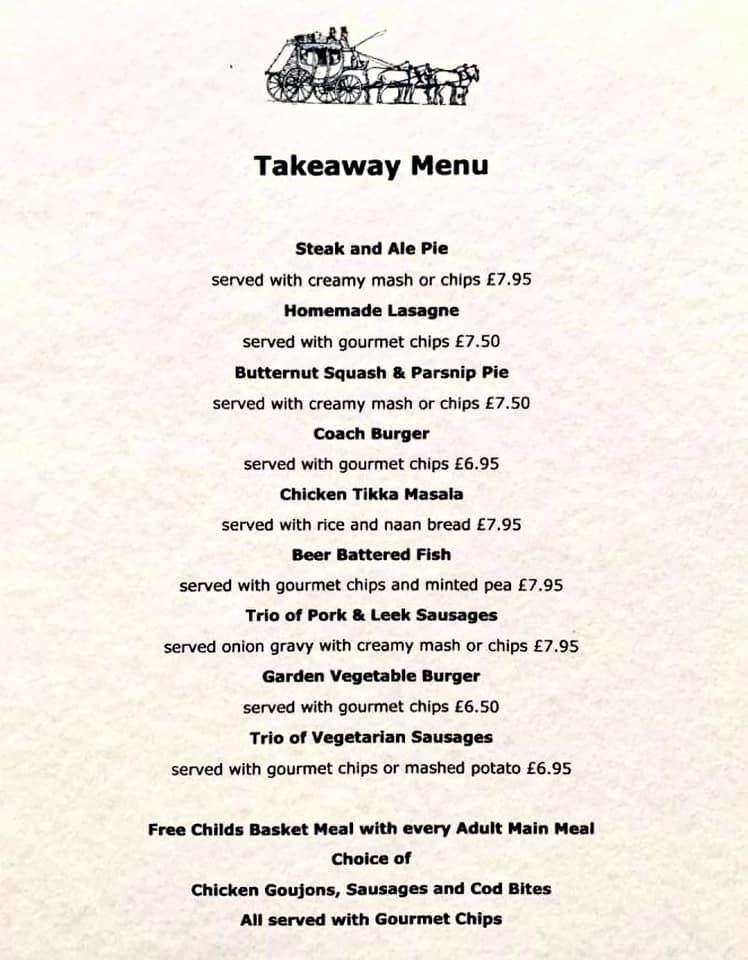 Takeaway Menu

Steak and Ale Pie
served with creamy mash or chips £7.95
Homemade Lasagne
served with gourmet chips £7.50
Butternut Squash & Parsnip Pie
served with creamy mash or chips £7.50
Coach Burger
served with gourmet chips £6.95
Chicken Tikka Masala
served with rice and naan bread £7.95
Beer Battered Fish
served with gourmet chips and minted pea £7.95
Trio of Pork & Leek Sausages
served onion gravy with creamy mash or chips £7.95
Garden Vegetable Burger
served with gourmet chips £6.50
Trio of Vegetarian Sausages
served with gourmet chips or mashed potato £6.95

Free Childs Basket Meal with every Adult Main Meal
Choice of
Chicken Goujons, Sausages and Cod Bites
All served with Gourmet Chips